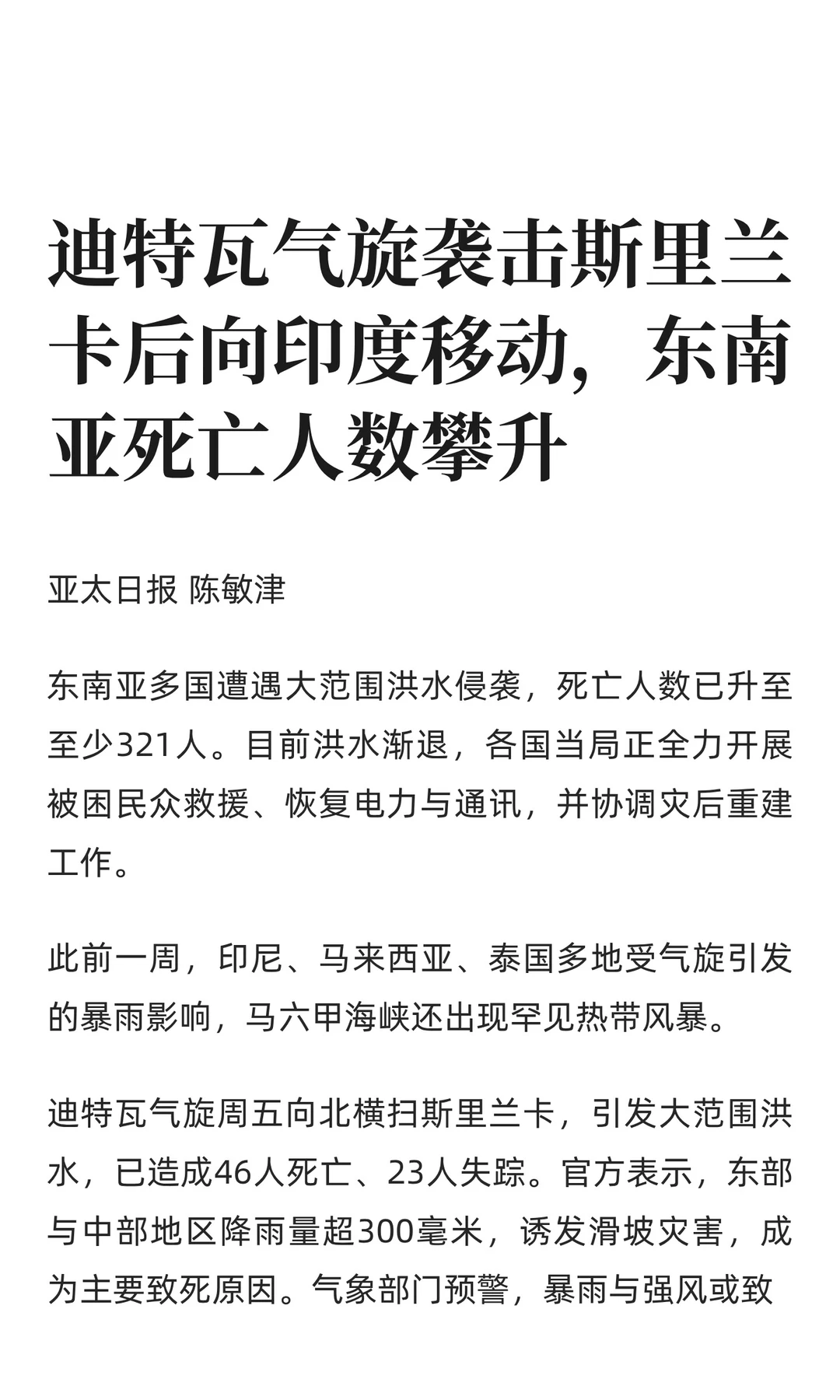 迪特瓦气旋袭击斯里兰卡后向印度移动，东南亚死亡人数攀升

亚太日报 陈敏津

东南亚多国遭遇大范围洪水侵袭，死亡人数已升至至少321人。目前洪水渐退，各国当局正全力开展被困民众救援、恢复电力与通讯，并协调灾后重建工作。

此前一周，印尼、马来西亚、泰国多地受气旋引发的暴雨影响，马六甲海峡还出现罕见热带风暴。

迪特瓦气旋周五向北横扫斯里兰卡，引发大范围洪水，已造成46人死亡、23人失踪。官方表示，东部与中部地区降雨量超300毫米，诱发滑坡灾害，成为主要致死原因。气象部门预警，暴雨与强风或致